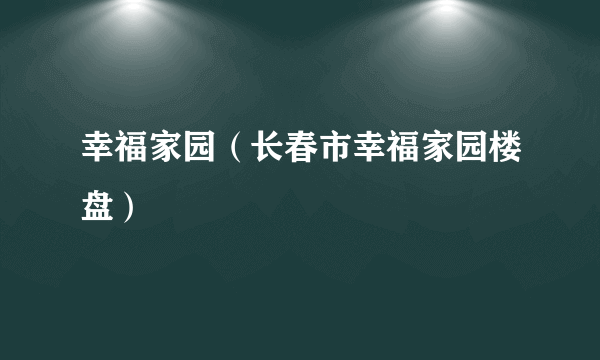 幸福家园（长春市幸福家园楼盘）